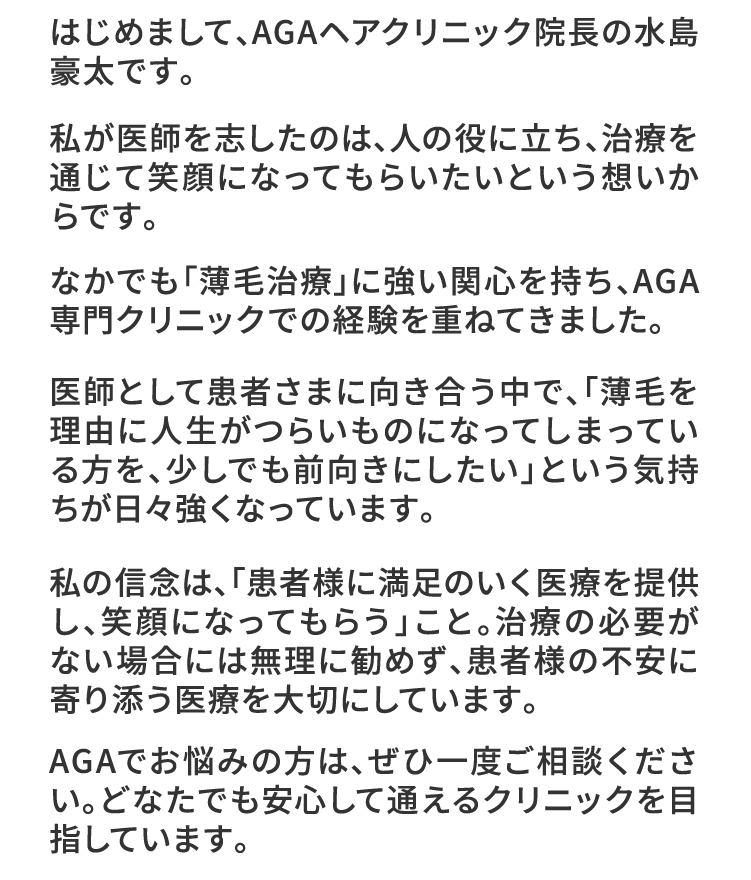 はじめまして、AGAヘアクリニック院長の水島豪太です。

私が医師を志したのは、人の役に立ち、治療を通じて笑顔になってもらいたいという想いからです。

なかでも「薄毛治療」に強い関心を持ち、AGA専門クリニックでの経験を重ねてきました。

医師として患者さまに向き合う中で、「薄毛を理由に人生がつらいものになってしまっている方を、少しでも前向きにしたい」という気持ちが日々強くなっています。

私の信念は、「患者様に満足のいく医療を提供し、笑顔になってもらう」こと。治療の必要がない場合には無理に勧めず、患者様の不安に寄り添う医療を大切にしています。

AGAでお悩みの方は、ぜひ一度ご相談ください。どなたでも安心して通えるクリニックを目指しています。